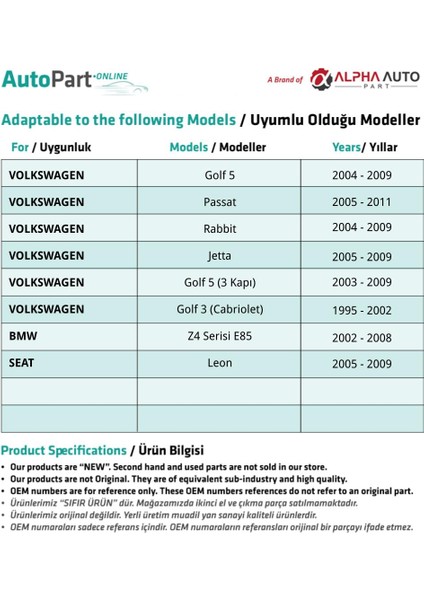 AutoPart·ONLINE

A Brand of ALPHA AUTO PART

Adaptable to the following Models / Uyumlu Olduğu Modeller

| For / Uygunluk | Models / Modeller | Years/ Yıllar |
|---|---|---|
| VOLKSWAGEN | Golf 5 | 2004 - 2009 |
| VOLKSWAGEN | Passat | 2005 - 2011 |
| VOLKSWAGEN | Rabbit | 2004 - 2009 |
| VOLKSWAGEN | Jetta | 2005 - 2009 |
| VOLKSWAGEN | Golf 5 (3 Kapı) | 2003 - 2009 |
| VOLKSWAGEN | Golf 3 (Cabriolet) | 1995 - 2002 |
| BMW | Z4 Serisi E85 | 2002 - 2008 |
| SEAT | Leon | 2005 - 2009 |
| | | |
| | | |

Product Specifications / Ürün Bilgisi

• Our products are "NEW". Second hand and used parts are not sold in our store.
• Our products are not Original. They are of equivalent sub-industry and high quality.
• OEM numbers are for reference only. These OEM numbers references do not refer to an original part.
• Ürünlerimiz "SIFIR ÜRÜN" dür. Mağazamızda ikinci el ve çıkma parça satılmamaktadır.
• Ürünlerimiz orijinal değildir. Yerli üretim muadil yan sanayi kaliteli ürünlerdir.
• OEM numaraları sadece referans içindir. OEM numaraların referansları orijinal bir parçayı ifade etmez.